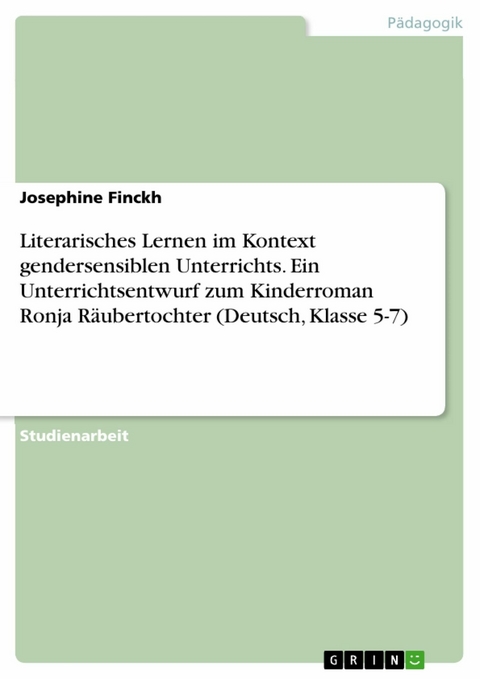 Pädagogik

Josephine Finckh

Literarisches Lernen im Kontext gendersensiblen Unterrichts. Ein Unterrichtsentwurf zum Kinderroman Ronja Räubertochter (Deutsch, Klasse 5-7)

Studienarbeit

GRIN